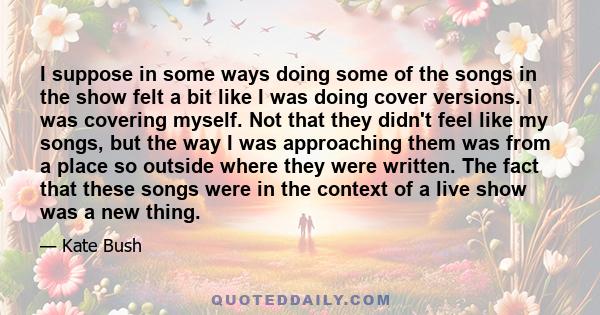 I suppose in some ways doing some of the songs in the show felt a bit like I was doing cover versions. I was covering myself. Not that they didn't feel like my songs, but the way I was approaching them was from a place so outside where they were written. The fact that these songs were in the context of a live show was a new thing.

— Kate Bush

QUOTEDDAILY.COM